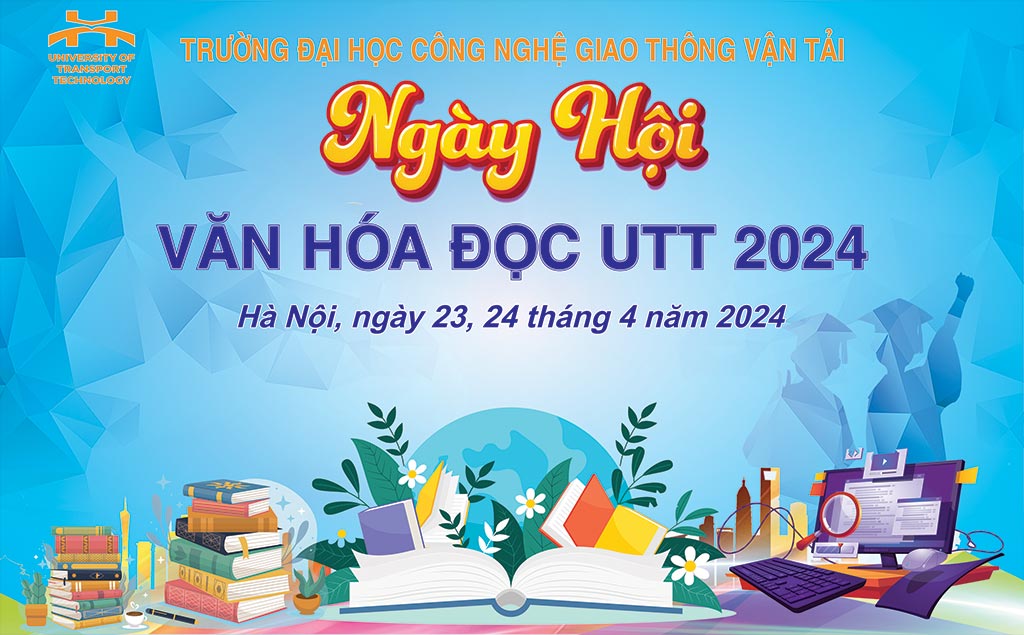 UNIVERSITY OF TRANSPORT TECHNOLOGY

TRƯỜNG ĐẠI HỌC CÔNG NGHỆ GIAO THÔNG VẬN TẢI

Ngày Hội

VĂN HÓA ĐỌC UTT 2024

Hà Nội, ngày 23, 24 tháng 4 năm 2024